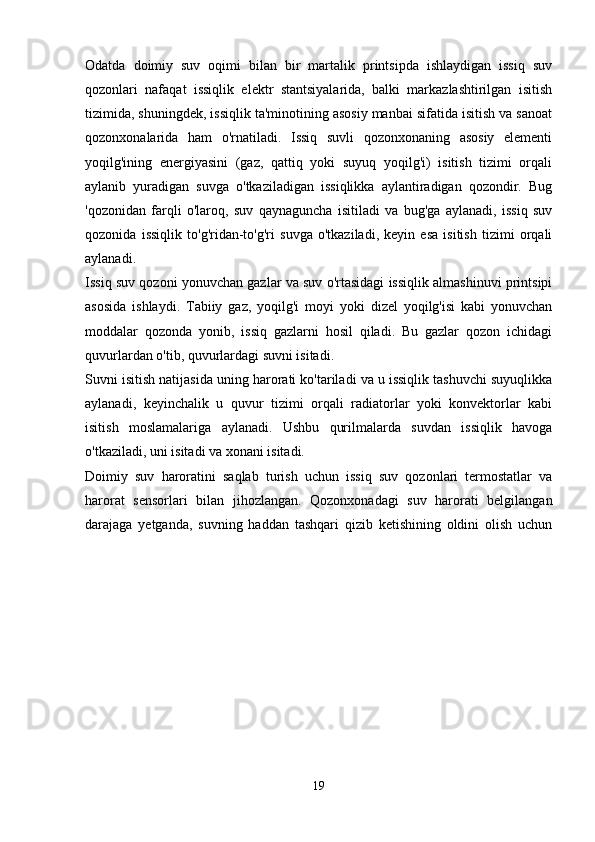 Odatda doimiy suv oqimi bilan bir martalik printsipda ishlaydigan issiq suv qozonlari nafaqat issiqlik elektr stantsiyalarida, balki markazlashtirilgan isitish tizimida, shuningdek, issiqlik ta'minotining asosiy manbai sifatida isitish va sanoat qozonxonalarida ham o'rnatiladi. Issiq suvli qozonxonaning asosiy elementi yoqilg'ining energiyasini (gaz, qattiq yoki suyuq yoqilg'i) isitish tizimi orqali aylanib yuradigan suvga o'tkaziladigan issiqlikka aylantiradigan qozondir. Bug 'qozonidan farqli o'laroq, suv qaynaguncha isitiladi va bug'ga aylanadi, issiq suv qozonida issiqlik to'g'ridan-to'g'ri suvga o'tkaziladi, keyin esa isitish tizimi orqali aylanadi.

Issiq suv qozoni yonuvchan gazlar va suv o'rtasidagi issiqlik almashinuvi printsipi asosida ishlaydi. Tabiiy gaz, yoqilg'i moyi yoki dizel yoqilg'isi kabi yonuvchan moddalar qozonda yonib, issiq gazlarni hosil qiladi. Bu gazlar qozon ichidagi quvurlardan o'tib, quvurlardagi suvni isitadi.

Suvni isitish natijasida uning harorati ko'tariladi va u issiqlik tashuvchi suyuqlikka aylanadi, keyinchalik u quvur tizimi orqali radiatorlar yoki konvektorlar kabi isitish moslamalariga aylanadi. Ushbu qurilmalarda suvdan issiqlik havoga o'tkaziladi, uni isitadi va xonani isitadi.

Doimiy suv haroratini saqlab turish uchun issiq suv qozonlari termostatlar va harorat sensorlari bilan jihozlangan. Qozonxonadagi suv harorati belgilangan darajaga yetganda, suvning haddan tashqari qizib ketishining oldini olish uchun

19